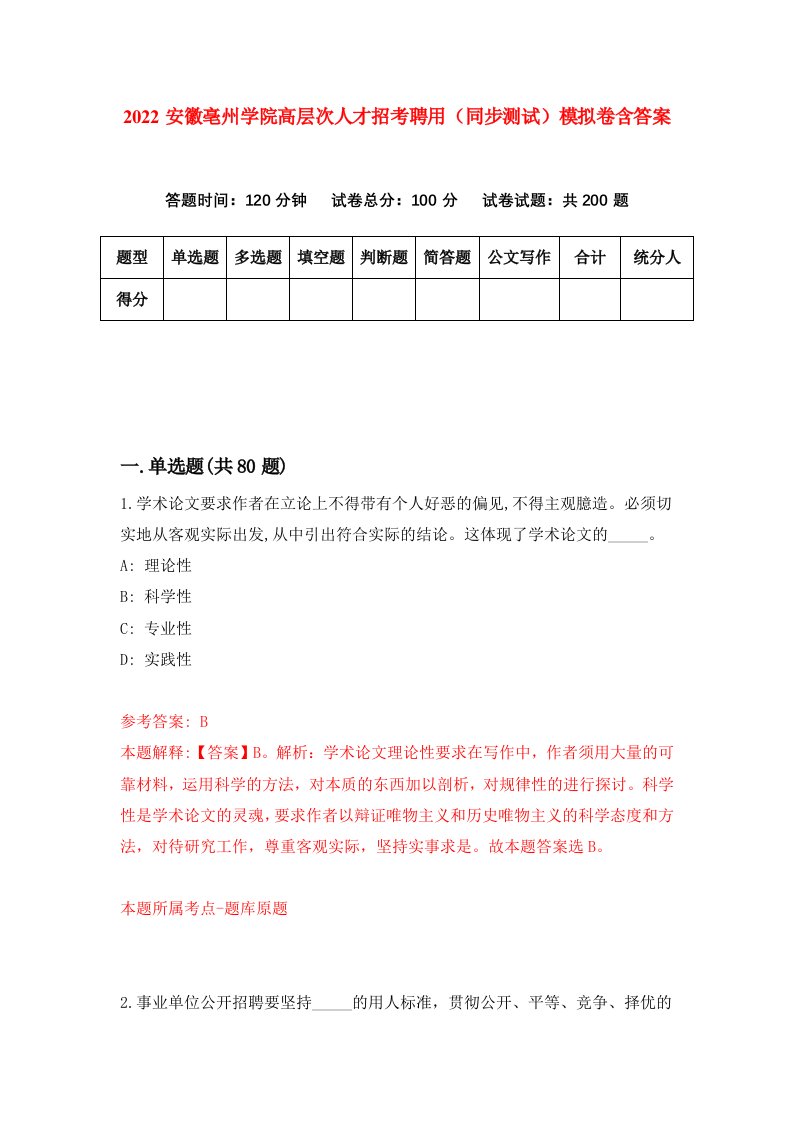 2022 安徽亳州学院高层次人才招考聘用（同步测试）模拟卷含答案

答题时间：120 分钟　试卷总分：100 分　试卷试题：共 200 题

| 题型 | 单选题 | 多选题 | 填空题 | 判断题 | 简答题 | 公文写作 | 合计 | 统分人 |
|---|---|---|---|---|---|---|---|---|
| 得分 | | | | | | | | |

一.单选题(共 80 题)

1.学术论文要求作者在立论上不得带有个人好恶的偏见,不得主观臆造。必须切实地从客观实际出发,从中引出符合实际的结论。这体现了学术论文的_____。

A: 理论性

B: 科学性

C: 专业性

D: 实践性

参考答案: B

本题解释:【答案】B。解析：学术论文理论性要求在写作中，作者须用大量的可靠材料，运用科学的方法，对本质的东西加以剖析，对规律性的进行探讨。科学性是学术论文的灵魂，要求作者以辩证唯物主义和历史唯物主义的科学态度和方法，对待研究工作，尊重客观实际，坚持实事求是。故本题答案选 B。

本题所属考点-题库原题

2.事业单位公开招聘要坚持_____的用人标准，贯彻公开、平等、竞争、择优的